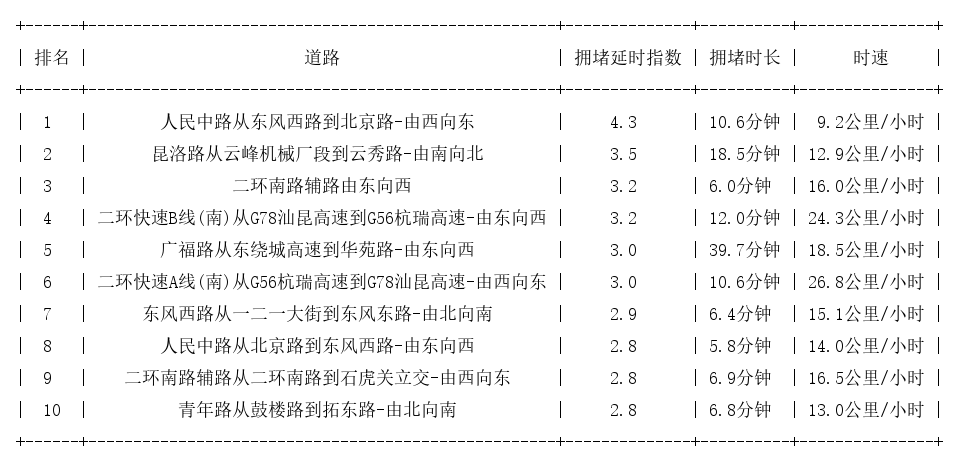 | 排名 | 道路 | 拥堵延时指数 | 拥堵时长 | 时速 |
|---|---|---|---|---|
| 1 | 人民中路从东风西路到北京路-由西向东 | 4.3 | 10.6分钟 | 9.2公里/小时 |
| 2 | 昆洛路从云峰机械厂段到云秀路-由南向北 | 3.5 | 18.5分钟 | 12.9公里/小时 |
| 3 | 二环南路辅路由东向西 | 3.2 | 6.0分钟 | 16.0公里/小时 |
| 4 | 二环快速B线(南)从G78汕昆高速到G56杭瑞高速-由东向西 | 3.2 | 12.0分钟 | 24.3公里/小时 |
| 5 | 广福路从东绕城高速到华苑路-由东向西 | 3.0 | 39.7分钟 | 18.5公里/小时 |
| 6 | 二环快速A线(南)从G56杭瑞高速到G78汕昆高速-由西向东 | 3.0 | 10.6分钟 | 26.8公里/小时 |
| 7 | 东风西路从一二一大街到东风东路-由北向南 | 2.9 | 6.4分钟 | 15.1公里/小时 |
| 8 | 人民中路从北京路到东风西路-由东向西 | 2.8 | 5.8分钟 | 14.0公里/小时 |
| 9 | 二环南路辅路从二环南路到石虎关立交-由西向东 | 2.8 | 6.9分钟 | 16.5公里/小时 |
| 10 | 青年路从鼓楼路到拓东路-由北向南 | 2.8 | 6.8分钟 | 13.0公里/小时 |